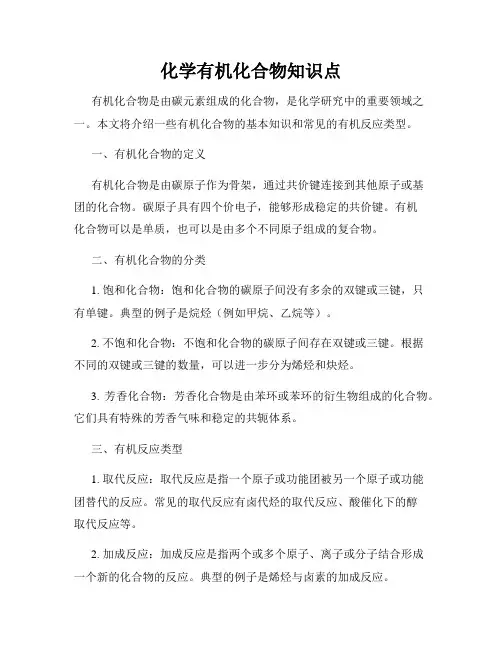 化学有机化合物知识点

有机化合物是由碳元素组成的化合物，是化学研究中的重要领域之一。本文将介绍一些有机化合物的基本知识和常见的有机反应类型。

一、有机化合物的定义

有机化合物是由碳原子作为骨架，通过共价键连接到其他原子或基团的化合物。碳原子具有四个价电子，能够形成稳定的共价键。有机化合物可以是单质，也可以是由多个不同原子组成的复合物。

二、有机化合物的分类

1. 饱和化合物：饱和化合物的碳原子间没有多余的双键或三键，只有单键。典型的例子是烷烃（例如甲烷、乙烷等）。

2. 不饱和化合物：不饱和化合物的碳原子间存在双键或三键。根据不同的双键或三键的数量，可以进一步分为烯烃和炔烃。

3. 芳香化合物：芳香化合物是由苯环或苯环的衍生物组成的化合物。它们具有特殊的芳香气味和稳定的共轭体系。

三、有机反应类型

1. 取代反应：取代反应是指一个原子或功能团被另一个原子或功能团替代的反应。常见的取代反应有卤代烃的取代反应、酸催化下的醇取代反应等。

2. 加成反应：加成反应是指两个或多个原子、离子或分子结合形成一个新的化合物的反应。典型的例子是烯烃与卤素的加成反应。